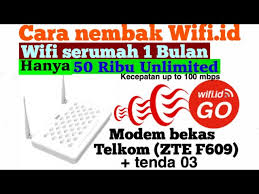 Cara nembak Wifi.id
Wifi serumah 1 Bulan
Hanya 50 Ribu Unlimited
Kecepatan up to 100 mbps

wifi.id
GO

Modem bekas
Telkom (ZTE F609)
+ tenda 03